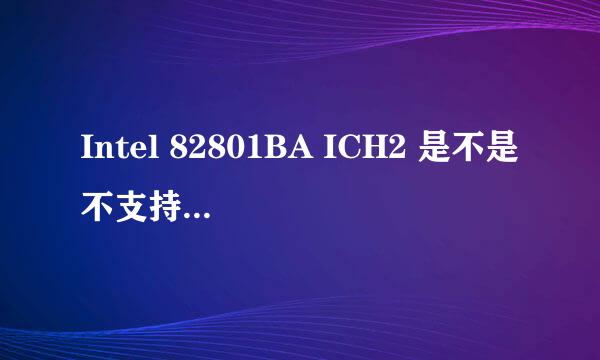 Intel 82801BA ICH2 是不是不支持...